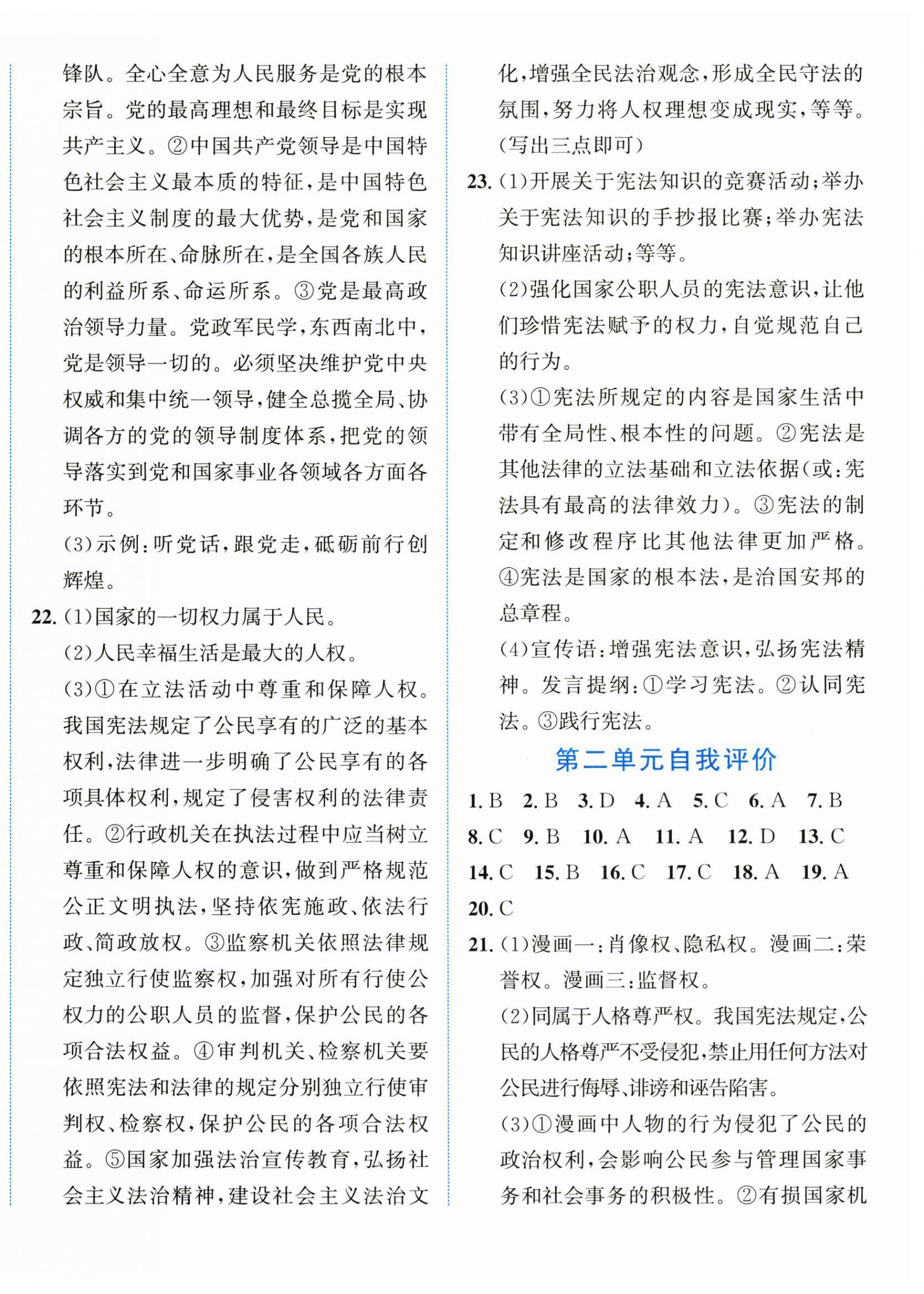 锋队。全心全意为人民服务是党的根本宗旨。党的最高理想和最终目标是实现共产主义。②中国共产党领导是中国特色社会主义最本质的特征，是中国特色社会主义制度的最大优势，是党和国家的根本所在、命脉所在，是全国各族人民的利益所系、命运所系。③党是最高政治领导力量。党政军民学，东西南北中，党是领导一切的。必须坚决维护党中央权威和集中统一领导，健全总揽全局、协调各方的党的领导制度体系，把党的领导落实到党和国家事业各领域各方面各环节。

(3)示例：听党话，跟党走，砥砺前行创辉煌。

22. (1)国家的一切权力属于人民。

(2)人民幸福生活是最大的人权。

(3)①在立法活动中尊重和保障人权。我国宪法规定了公民享有的广泛的基本权利，法律进一步明确了公民享有的各项具体权利，规定了侵害权利的法律责任。②行政机关在执法过程中应当树立尊重和保障人权的意识，做到严格规范公正文明执法，坚持依宪施政、依法行政、简政放权。③监察机关依照法律规定独立行使监察权，加强对所有行使公权力的公职人员的监督，保护公民的各项合法权益。④审判机关、检察机关要依照宪法和法律的规定分别独立行使审判权、检察权，保护公民的各项合法权益。⑤国家加强法治宣传教育，弘扬社会主义法治精神，建设社会主义法治文化，增强全民法治观念，形成全民守法的氛围，努力将人权理想变成现实，等等。(写出三点即可)

23. (1)开展关于宪法知识的竞赛活动；举办关于宪法知识的手抄报比赛；举办宪法知识讲座活动；等等。

(2)强化国家公职人员的宪法意识，让他们珍惜宪法赋予的权力，自觉规范自己的行为。

(3)①宪法所规定的内容是国家生活中带有全局性、根本性的问题。②宪法是其他法律的立法基础和立法依据(或：宪法具有最高的法律效力)。③宪法的制定和修改程序比其他法律更加严格。④宪法是国家的根本法，是治国安邦的总章程。

(4)宣传语：增强宪法意识，弘扬宪法精神。发言提纲：①学习宪法。②认同宪法。③践行宪法。

第二单元自我评价

1. B 2. B 3. D 4. A 5. C 6. A 7. B 8. C 9. B 10. A 11. A 12. D 13. C 14. C 15. B 16. C 17. C 18. A 19. A 20. C

21. (1)漫画一：肖像权、隐私权。漫画二：荣誉权。漫画三：监督权。

(2)同属于人格尊严权。我国宪法规定，公民的人格尊严不受侵犯，禁止用任何方法对公民进行侮辱、诽谤和诬告陷害。

(3)①漫画中人物的行为侵犯了公民的政治权利，会影响公民参与管理国家事务和社会事务的积极性。②有损国家机